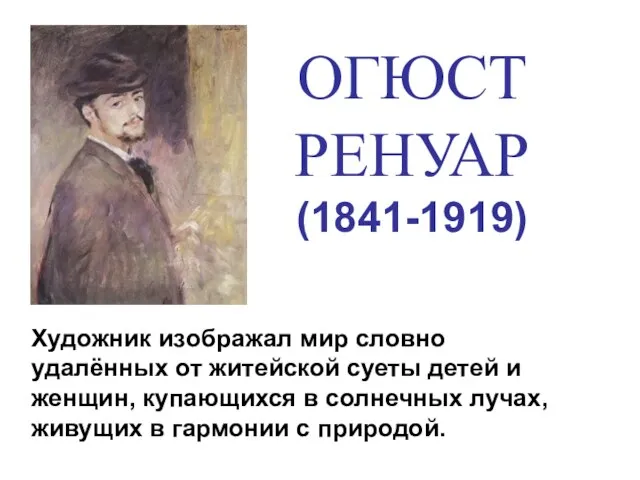 ОГЮСТ РЕНУАР
(1841-1919)

Художник изображал мир словно удалённых от житейской суеты детей и женщин, купающихся в солнечных лучах, живущих в гармонии с природой.